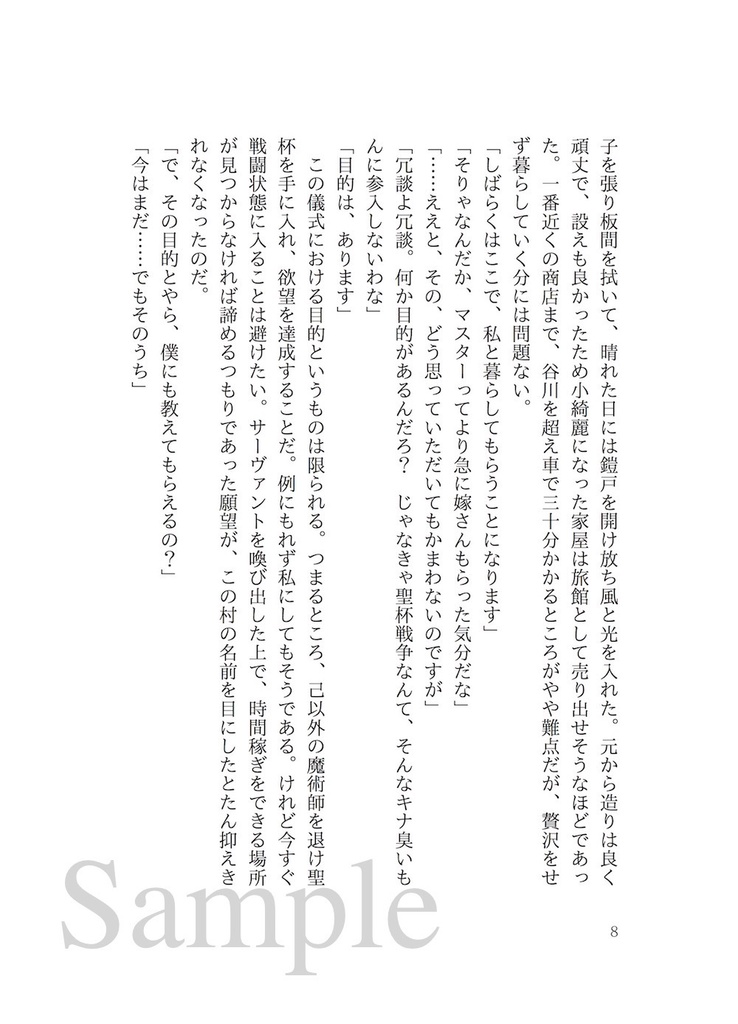 子を張り板間を拭いて、晴れた日には鎧戸を開け放ち風と光を入れた。元から造りは良く頑丈で、設えも良かったため小綺麗になった家屋は旅館として売り出せそうなほどであった。一番近くの商店まで、谷川を超え車で三十分かかるところがやや難点だが、贅沢をせず暮らしていく分には問題ない。

「しばらくはここで、私と暮らしてもらうことになります」

「そりゃなんだか、マスターってより急に嫁さんもらった気分だな」

「……ええと、その、どう思っていただいてもかまわないのですが」

「冗談よ冗談。何か目的があるんだろ？　じゃなきゃ聖杯戦争なんて、そんなキナ臭いもんに参入しないわな」

「目的は、あります」

この儀式における目的というものは限られる。つまるところ、己以外の魔術師を退け聖杯を手に入れ、欲望を達成することだ。例にもれず私にしてもそうである。けれど今すぐ戦闘状態に入ることは避けたい。サーヴァントを喚び出した上で、時間稼ぎをできる場所が見つからなければ諦めるつもりであった願望が、この村の名前を目にしたとたん抑えきれなくなったのだ。

「で、その目的とやら、僕にも教えてもらえるの？」

「今はまだ……でもそのうち」

Sample

8